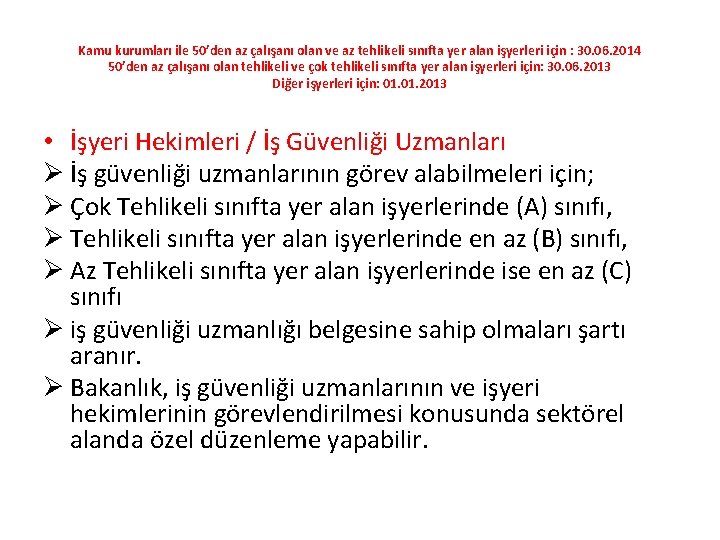 Kamu kurumları ile 50'den az çalışanı olan ve az tehlikeli sınıfta yer alan işyerleri için : 30.06.2014
50'den az çalışanı olan tehlikeli ve çok tehlikeli sınıfta yer alan işyerleri için: 30.06.2013
Diğer işyerleri için: 01.01.2013

• İşyeri Hekimleri / İş Güvenliği Uzmanları
➢ İş güvenliği uzmanlarının görev alabilmeleri için;
➢ Çok Tehlikeli sınıfta yer alan işyerlerinde (A) sınıfı,
➢ Tehlikeli sınıfta yer alan işyerlerinde en az (B) sınıfı,
➢ Az Tehlikeli sınıfta yer alan işyerlerinde ise en az (C) sınıfı
➢ iş güvenliği uzmanlığı belgesine sahip olmaları şartı aranır.
➢ Bakanlık, iş güvenliği uzmanlarının ve işyeri hekimlerinin görevlendirilmesi konusunda sektörel alanda özel düzenleme yapabilir.